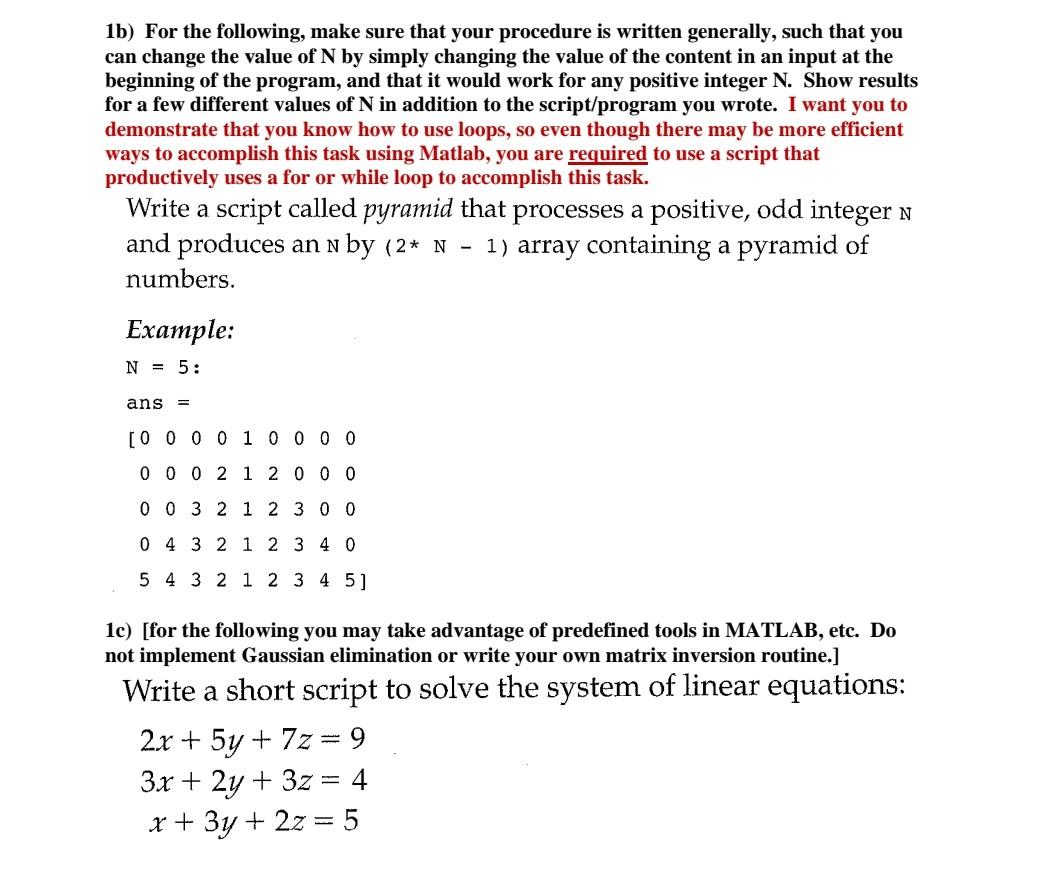 1b) For the following, make sure that your procedure is written generally, such that you can change the value of N by simply changing the value of the content in an input at the beginning of the program, and that it would work for any positive integer N. Show results for a few different values of N in addition to the script/program you wrote. I want you to demonstrate that you know how to use loops, so even though there may be more efficient ways to accomplish this task using Matlab, you are required to use a script that productively uses a for or while loop to accomplish this task.

Write a script called pyramid that processes a positive, odd integer N and produces an N by (2* N - 1) array containing a pyramid of numbers.

Example:

N = 5:

ans =

[0 0 0 0 1 0 0 0 0
0 0 0 2 1 2 0 0 0
0 0 3 2 1 2 3 0 0
0 4 3 2 1 2 3 4 0
5 4 3 2 1 2 3 4 5]

1c) [for the following you may take advantage of predefined tools in MATLAB, etc. Do not implement Gaussian elimination or write your own matrix inversion routine.]

Write a short script to solve the system of linear equations:

$2x + 5y + 7z = 9$
$3x + 2y + 3z = 4$
$x + 3y + 2z = 5$